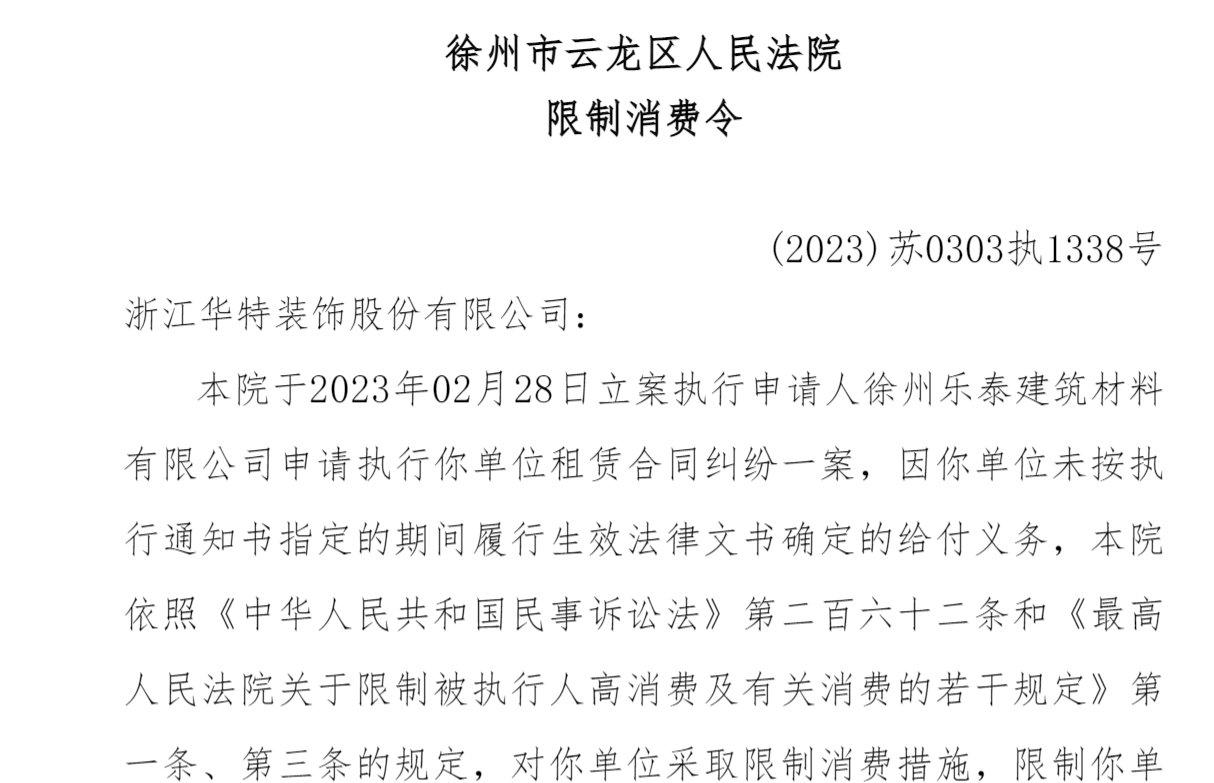 徐州市云龙区人民法院
限制消费令

(2023)苏0303执1338号

浙江华特装饰股份有限公司：

本院于2023年02月28日立案执行申请人徐州乐泰建筑材料有限公司申请执行你单位租赁合同纠纷一案，因你单位未按执行通知书指定的期间履行生效法律文书确定的给付义务，本院依照《中华人民共和国民事诉讼法》第二百六十二条和《最高人民法院关于限制被执行人高消费及有关消费的若干规定》第一条、第三条的规定，对你单位采取限制消费措施，限制你单